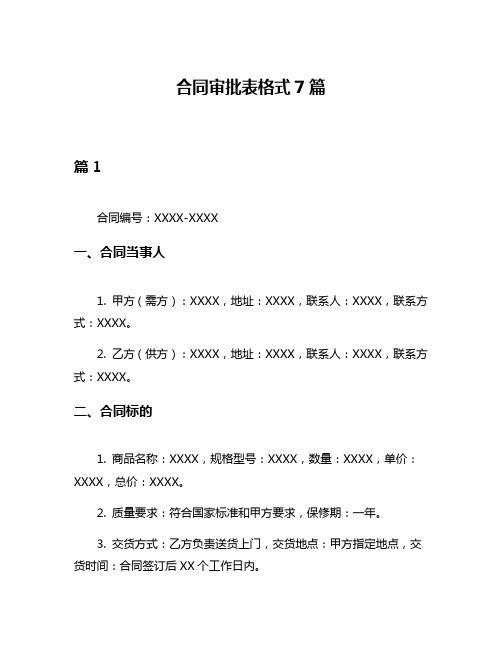 合同审批表格式 7 篇

篇 1

合同编号：XXXX-XXXX

一、合同当事人

1. 甲方（需方）：XXXX，地址：XXXX，联系人：XXXX，联系方式：XXXX。

2. 乙方（供方）：XXXX，地址：XXXX，联系人：XXXX，联系方式：XXXX。

二、合同标的

1. 商品名称：XXXX，规格型号：XXXX，数量：XXXX，单价：XXXX，总价：XXXX。

2. 质量要求：符合国家标准和甲方要求，保修期：一年。

3. 交货方式：乙方负责送货上门，交货地点：甲方指定地点，交货时间：合同签订后 XX 个工作日内。